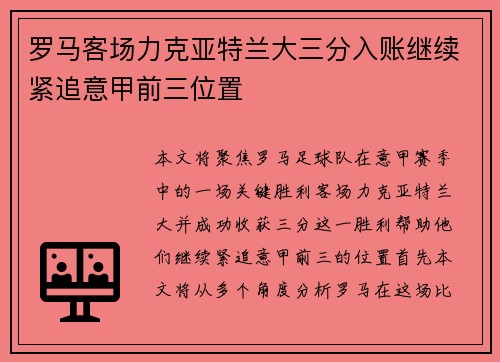 罗马客场力克亚特兰大三分入账继续紧追意甲前三位置

本文将聚焦罗马足球队在意甲赛季中的一场关键胜利客场力克亚特兰大并成功收获三分这一胜利帮助他们继续紧追意甲前三的位置首先本文将从多个角度分析罗马在这场比